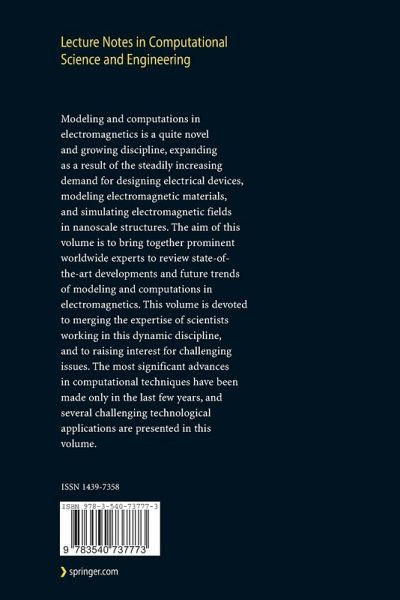 Lecture Notes in Computational Science and Engineering

Modeling and computations in electromagnetics is a quite novel and growing discipline, expanding as a result of the steadily increasing demand for designing electrical devices, modeling electromagnetic materials, and simulating electromagnetic fields in nanoscale structures. The aim of this volume is to bring together prominent worldwide experts to review state-of-the-art developments and future trends of modeling and computations in electromagnetics. This volume is devoted to merging the expertise of scientists working in this dynamic discipline, and to raising interest for challenging issues. The most significant advances in computational techniques have been made only in the last few years, and several challenging technological applications are presented in this volume.

ISSN 1439-7358

ISBN 978-3-540-73777-3

9 783540 737773

springer.com